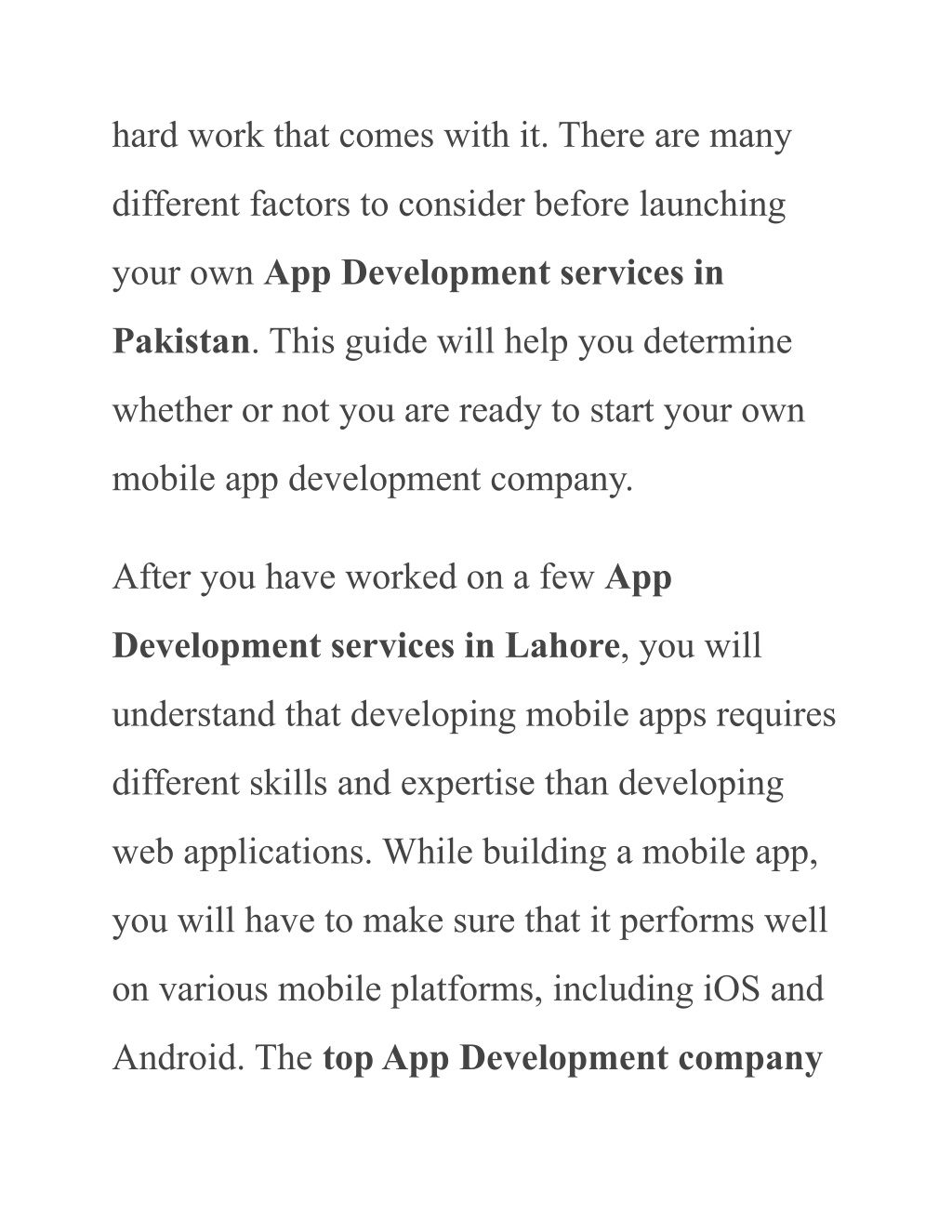 hard work that comes with it. There are many different factors to consider before launching your own App Development services in Pakistan. This guide will help you determine whether or not you are ready to start your own mobile app development company.

After you have worked on a few App Development services in Lahore, you will understand that developing mobile apps requires different skills and expertise than developing web applications. While building a mobile app, you will have to make sure that it performs well on various mobile platforms, including iOS and Android. The top App Development company